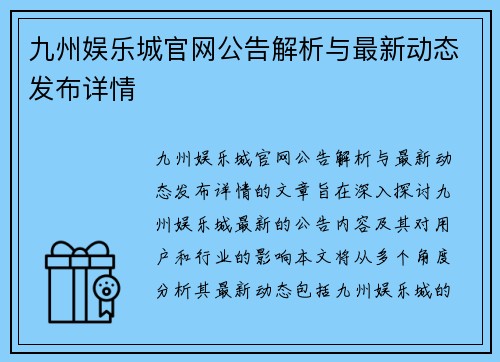 九州娱乐城官网公告解析与最新动态发布详情

九州娱乐城官网公告解析与最新动态发布详情的文章旨在深入探讨九州娱乐城最新的公告内容及其对用户和行业的影响本文将从多个角度分析其最新动态包括九州娱乐城的